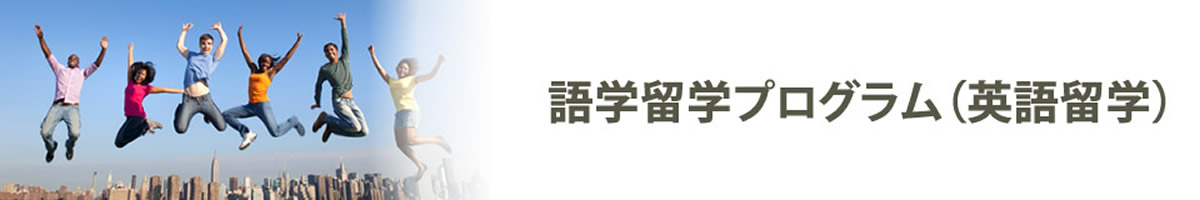 語学留学プログラム（英語留学）